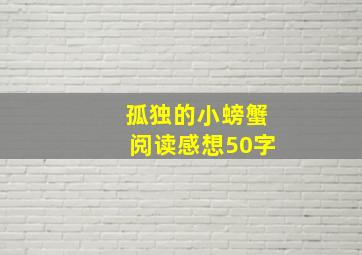 孤独的小螃蟹
阅读感想50字